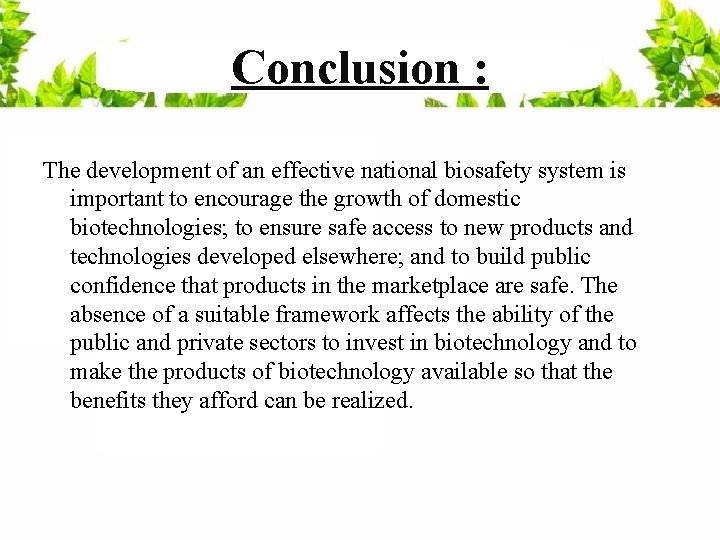 Conclusion :

The development of an effective national biosafety system is important to encourage the growth of domestic biotechnologies; to ensure safe access to new products and technologies developed elsewhere; and to build public confidence that products in the marketplace are safe. The absence of a suitable framework affects the ability of the public and private sectors to invest in biotechnology and to make the products of biotechnology available so that the benefits they afford can be realized.